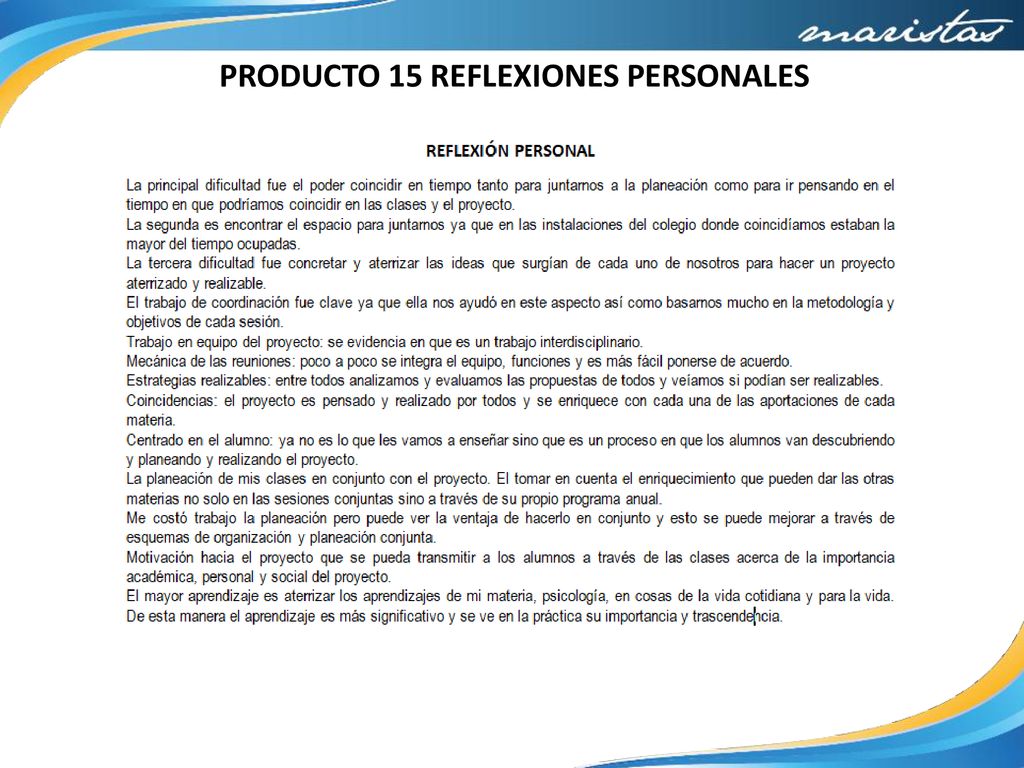 maristas

PRODUCTO 15 REFLEXIONES PERSONALES

REFLEXIÓN PERSONAL

La principal dificultad fue el poder coincidir en tiempo tanto para juntarnos a la planeación como para ir pensando en el tiempo en que podríamos coincidir en las clases y el proyecto.
La segunda es encontrar el espacio para juntarnos ya que en las instalaciones del colegio donde coincidíamos estaban la mayor del tiempo ocupadas.
La tercera dificultad fue concretar y aterrizar las ideas que surgían de cada uno de nosotros para hacer un proyecto aterrizado y realizable.
El trabajo de coordinación fue clave ya que ella nos ayudó en este aspecto así como basarnos mucho en la metodología y objetivos de cada sesión.
Trabajo en equipo del proyecto: se evidencia en que es un trabajo interdisciplinario.
Mecánica de las reuniones: poco a poco se integra el equipo, funciones y es más fácil ponerse de acuerdo.
Estrategias realizables: entre todos analizamos y evaluamos las propuestas de todos y veíamos si podían ser realizables.
Coincidencias: el proyecto es pensado y realizado por todos y se enriquece con cada una de las aportaciones de cada materia.
Centrado en el alumno: ya no es lo que les vamos a enseñar sino que es un proceso en que los alumnos van descubriendo y planeando y realizando el proyecto.
La planeación de mis clases en conjunto con el proyecto. El tomar en cuenta el enriquecimiento que pueden dar las otras materias no solo en las sesiones conjuntas sino a través de su propio programa anual.
Me costó trabajo la planeación pero puede ver la ventaja de hacerlo en conjunto y esto se puede mejorar a través de esquemas de organización y planeación conjunta.
Motivación hacia el proyecto que se pueda transmitir a los alumnos a través de las clases acerca de la importancia académica, personal y social del proyecto.
El mayor aprendizaje es aterrizar los aprendizajes de mi materia, psicología, en cosas de la vida cotidiana y para la vida. De esta manera el aprendizaje es más significativo y se ve en la práctica su importancia y trascendencia.